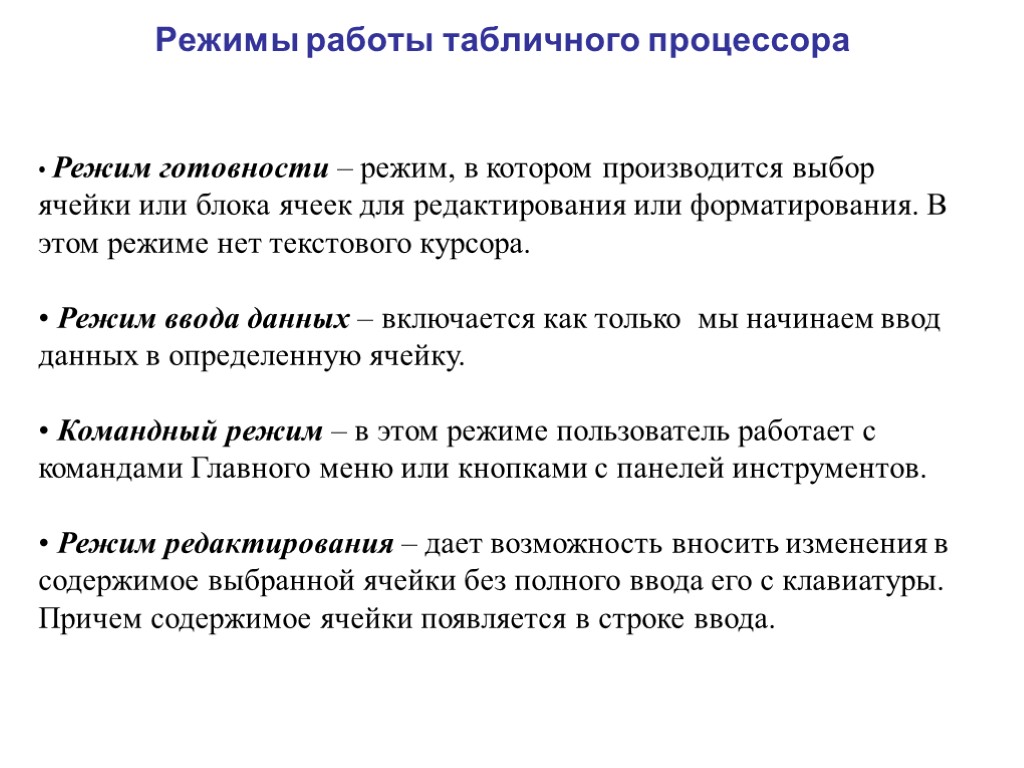 Режимы работы табличного процессора

• Режим готовности – режим, в котором производится выбор ячейки или блока ячеек для редактирования или форматирования. В этом режиме нет текстового курсора.

• Режим ввода данных – включается как только мы начинаем ввод данных в определенную ячейку.

• Командный режим – в этом режиме пользователь работает с командами Главного меню или кнопками с панелей инструментов.

• Режим редактирования – дает возможность вносить изменения в содержимое выбранной ячейки без полного ввода его с клавиатуры. Причем содержимое ячейки появляется в строке ввода.